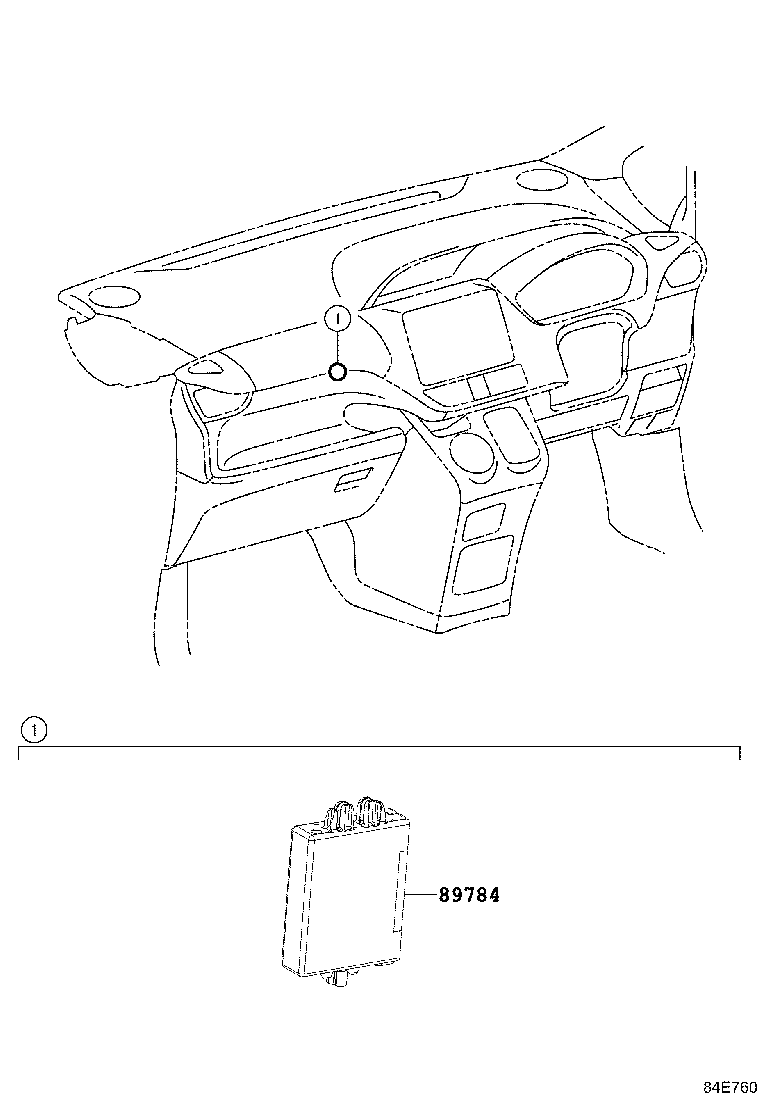 1

1

89784

84E760